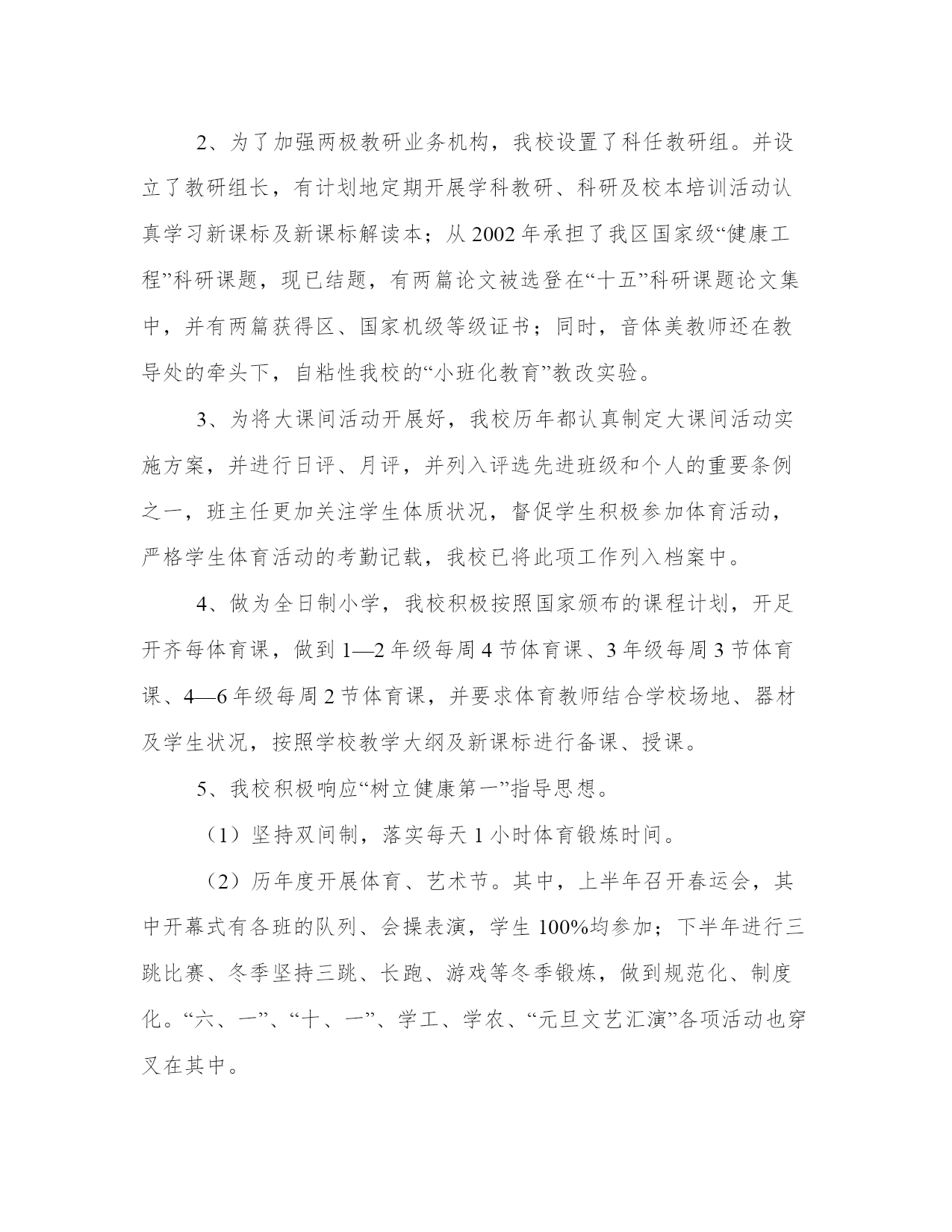 2、为了加强两极教研业务机构，我校设置了科任教研组。并设立了教研组长，有计划地定期开展学科教研、科研及校本培训活动认真学习新课标及新课标解读本；从 2002 年承担了我区国家级“健康工程”科研课题，现已结题，有两篇论文被选登在“十五”科研课题论文集中，并有两篇获得区、国家机级等级证书；同时，音体美教师还在教导处的牵头下，自粘性我校的“小班化教育”教改实验。

3、为将大课间活动开展好，我校历年都认真制定大课间活动实施方案，并进行日评、月评，并列入评选先进班级和个人的重要条例之一，班主任更加关注学生体质状况，督促学生积极参加体育活动，严格学生体育活动的考勤记载，我校已将此项工作列入档案中。

4、做为全日制小学，我校积极按照国家颁布的课程计划，开足开齐每体育课，做到 1—2 年级每周 4 节体育课、3 年级每周 3 节体育课、4—6 年级每周 2 节体育课，并要求体育教师结合学校场地、器材及学生状况，按照学校教学大纲及新课标进行备课、授课。

5、我校积极响应“树立健康第一”指导思想。

（1）坚持双间制，落实每天 1 小时体育锻炼时间。

（2）历年度开展体育、艺术节。其中，上半年召开春运会，其中开幕式有各班的队列、会操表演，学生 100%均参加；下半年进行三跳比赛、冬季坚持三跳、长跑、游戏等冬季锻炼，做到规范化、制度化。“六、一”、“十、一”、学工、学农、“元旦文艺汇演”各项活动也穿叉在其中。